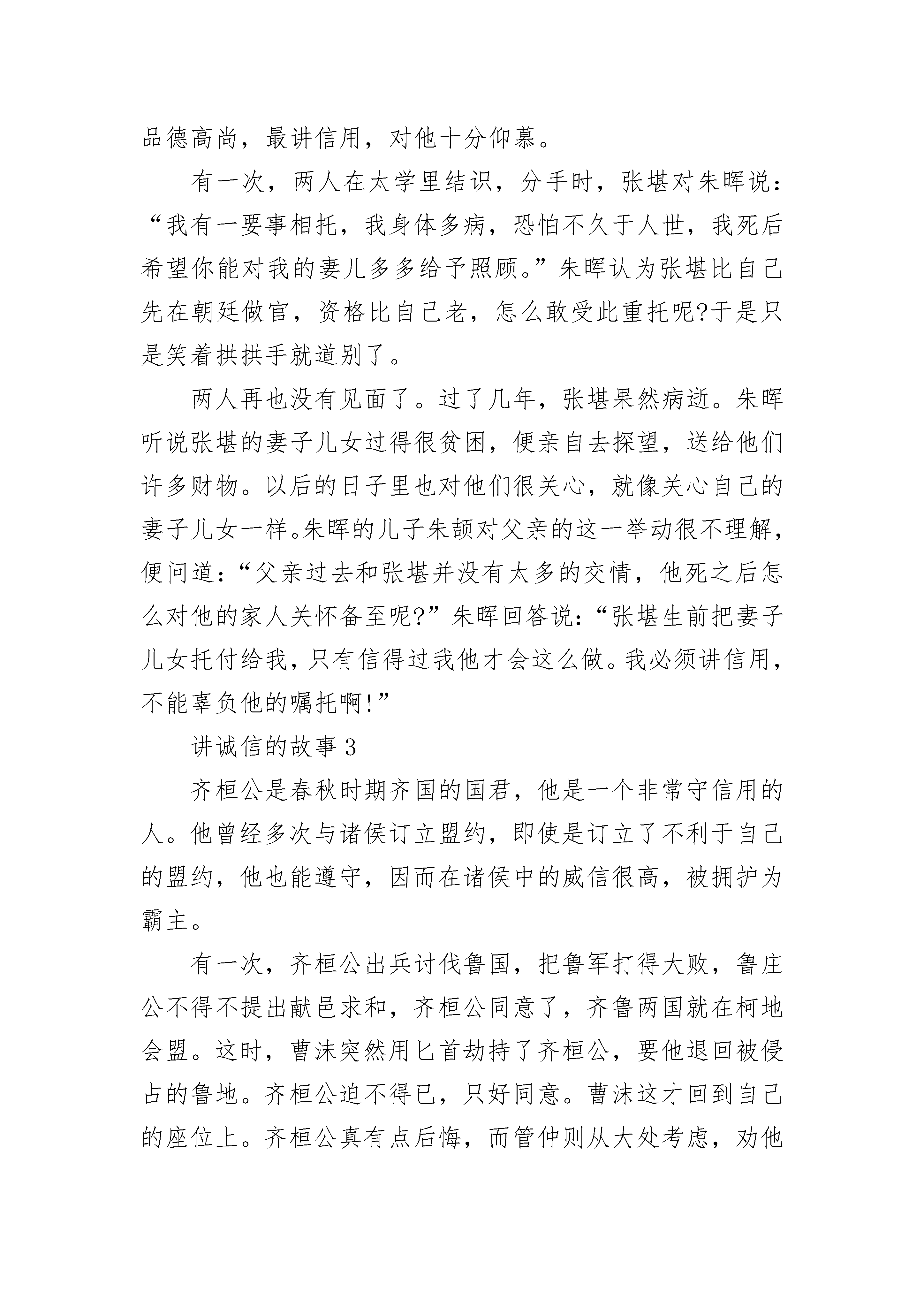 品德高尚，最讲信用，对他十分仰慕。

有一次，两人在太学里结识，分手时，张堪对朱晖说：“我有一要事相托，我身体多病，恐怕不久于人世，我死后希望你能对我的妻儿多多给予照顾。”朱晖认为张堪比自己先在朝廷做官，资格比自己老，怎么敢受此重托呢?于是只是笑着拱拱手就道别了。

两人再也没有见面了。过了几年，张堪果然病逝。朱晖听说张堪的妻子儿女过得很贫困，便亲自去探望，送给他们许多财物。以后的日子里也对他们很关心，就像关心自己的妻子儿女一样。朱晖的儿子朱颉对父亲的这一举动很不理解，便问道：“父亲过去和张堪并没有太多的交情，他死之后怎么对他的家人关怀备至呢?”朱晖回答说：“张堪生前把妻子儿女托付给我，只有信得过我他才会这么做。我必须讲信用，不能辜负他的嘱托啊!”

讲诚信的故事 3

齐桓公是春秋时期齐国的国君，他是一个非常守信用的人。他曾经多次与诸侯订立盟约，即使是订立了不利于自己的盟约，他也能遵守，因而在诸侯中的威信很高，被拥护为霸主。

有一次，齐桓公出兵讨伐鲁国，把鲁军打得大败，鲁庄公不得不提出献邑求和，齐桓公同意了，齐鲁两国就在柯地会盟。这时，曹沫突然用匕首劫持了齐桓公，要他退回被侵占的鲁地。齐桓公迫不得已，只好同意。曹沫这才回到自己的座位上。齐桓公真有点后悔，而管仲则从大处考虑，劝他